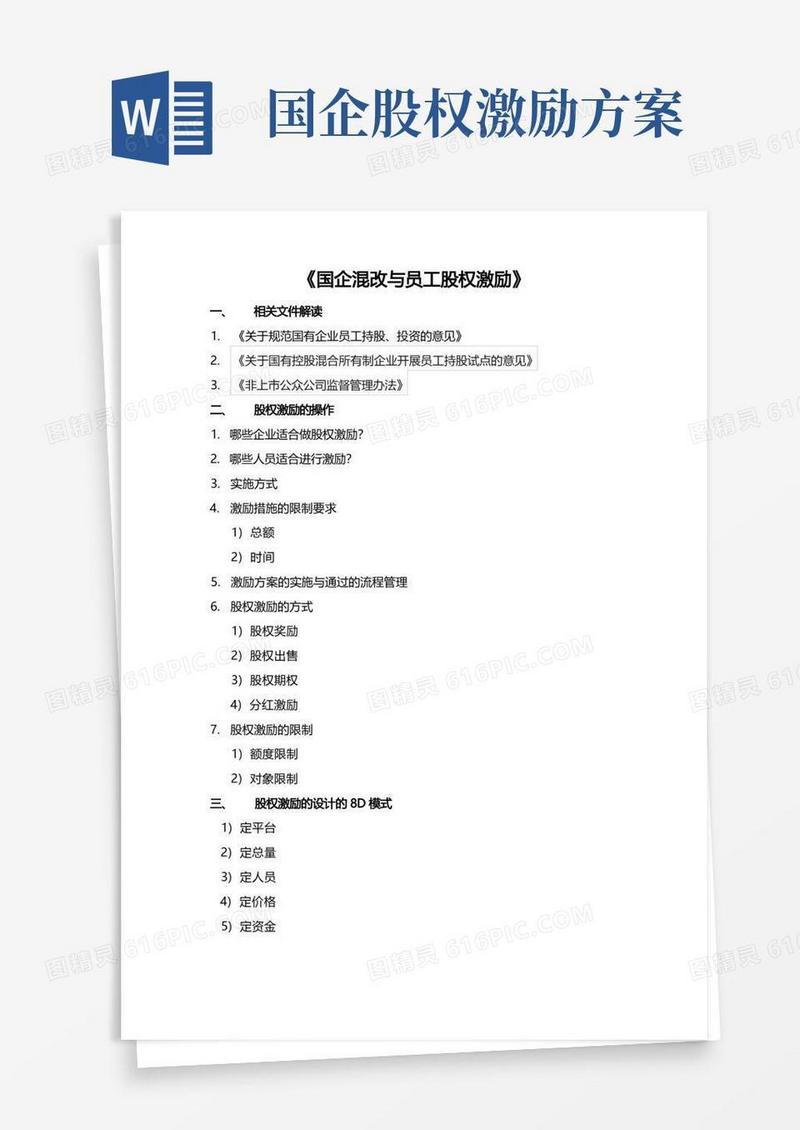 W

国企股权激励方案

图精灵 616PIC.COM

《国企混改与员工股权激励》

一、 相关文件解读

1. 《关于规范国有企业员工持股、投资的意见》

2. 《关于国有控股混合所有制企业开展员工持股试点的意见》

3. 《非上市公众公司监督管理办法》

二、 股权激励的操作

1. 哪些企业适合做股权激励?

2. 哪些人员适合进行激励?

3. 实施方式

4. 激励措施的限制要求

1) 总额

2) 时间

5. 激励方案的实施与通过的流程管理

6. 股权激励的方式

1) 股权奖励

2) 股权出售

3) 股权期权

4) 分红激励

7. 股权激励的限制

1) 额度限制

2) 对象限制

三、 股权激励的设计的 8D 模式

1) 定平台

2) 定总量

3) 定人员

4) 定价格

5) 定资金